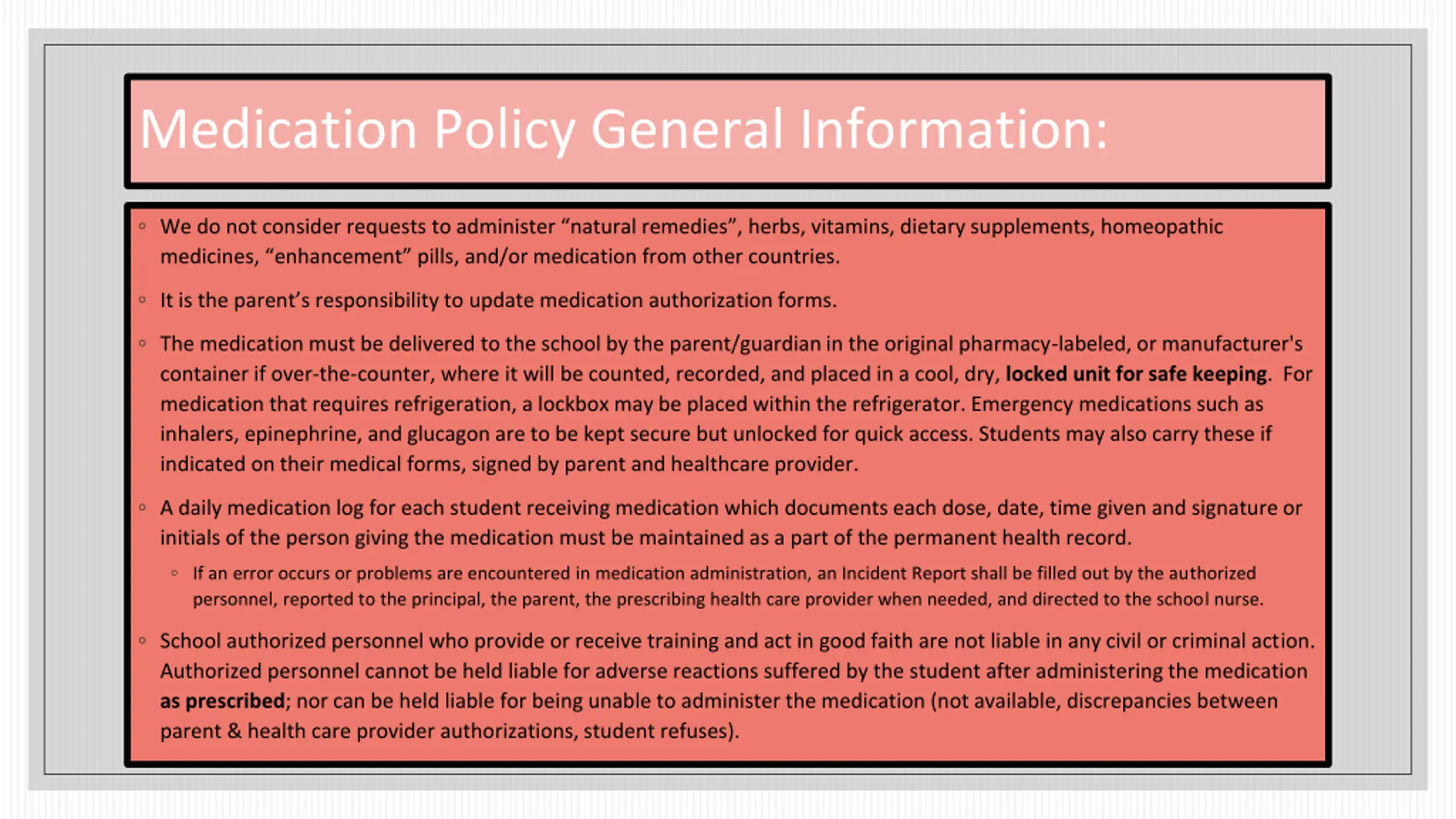 Medication Policy General Information:

• We do not consider requests to administer "natural remedies", herbs, vitamins, dietary supplements, homeopathic medicines, "enhancement" pills, and/or medication from other countries.

• It is the parent's responsibility to update medication authorization forms.

• The medication must be delivered to the school by the parent/guardian in the original pharmacy-labeled, or manufacturer's container if over-the-counter, where it will be counted, recorded, and placed in a cool, dry, locked unit for safe keeping. For medication that requires refrigeration, a lockbox may be placed within the refrigerator. Emergency medications such as inhalers, epinephrine, and glucagon are to be kept secure but unlocked for quick access. Students may also carry these if indicated on their medical forms, signed by parent and healthcare provider.

• A daily medication log for each student receiving medication which documents each dose, date, time given and signature or initials of the person giving the medication must be maintained as a part of the permanent health record.

• If an error occurs or problems are encountered in medication administration, an Incident Report shall be filled out by the authorized personnel, reported to the principal, the parent, the prescribing health care provider when needed, and directed to the school nurse.

• School authorized personnel who provide or receive training and act in good faith are not liable in any civil or criminal action. Authorized personnel cannot be held liable for adverse reactions suffered by the student after administering the medication as prescribed; nor can be held liable for being unable to administer the medication (not available, discrepancies between parent & health care provider authorizations, student refuses).